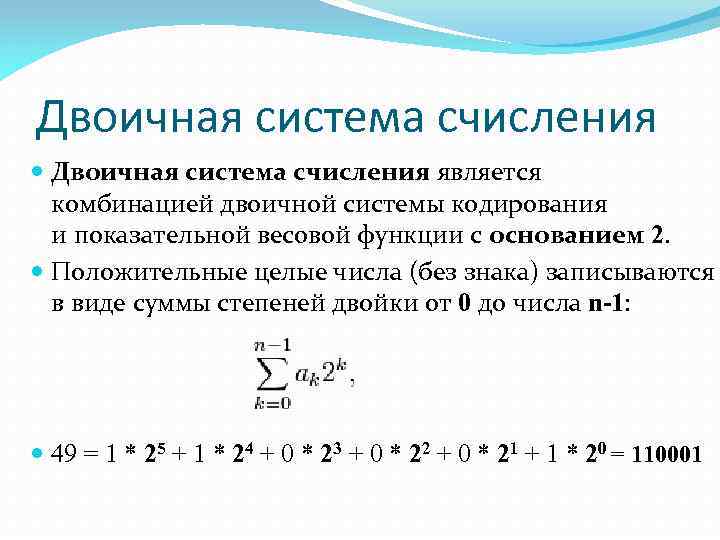 Двоичная система счисления

Двоичная система счисления является комбинацией двоичной системы кодирования и показательной весовой функции с основанием 2.

Положительные целые числа (без знака) записываются в виде суммы степеней двойки от 0 до числа n-1:

$\sum_{k=0}^{n-1} a_k 2^k,$

$49 = 1 * 2^5 + 1 * 2^4 + 0 * 2^3 + 0 * 2^2 + 0 * 2^1 + 1 * 2^0 = 110001$